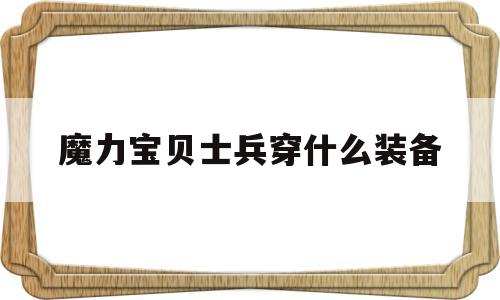 魔力宝贝士兵穿什么装备